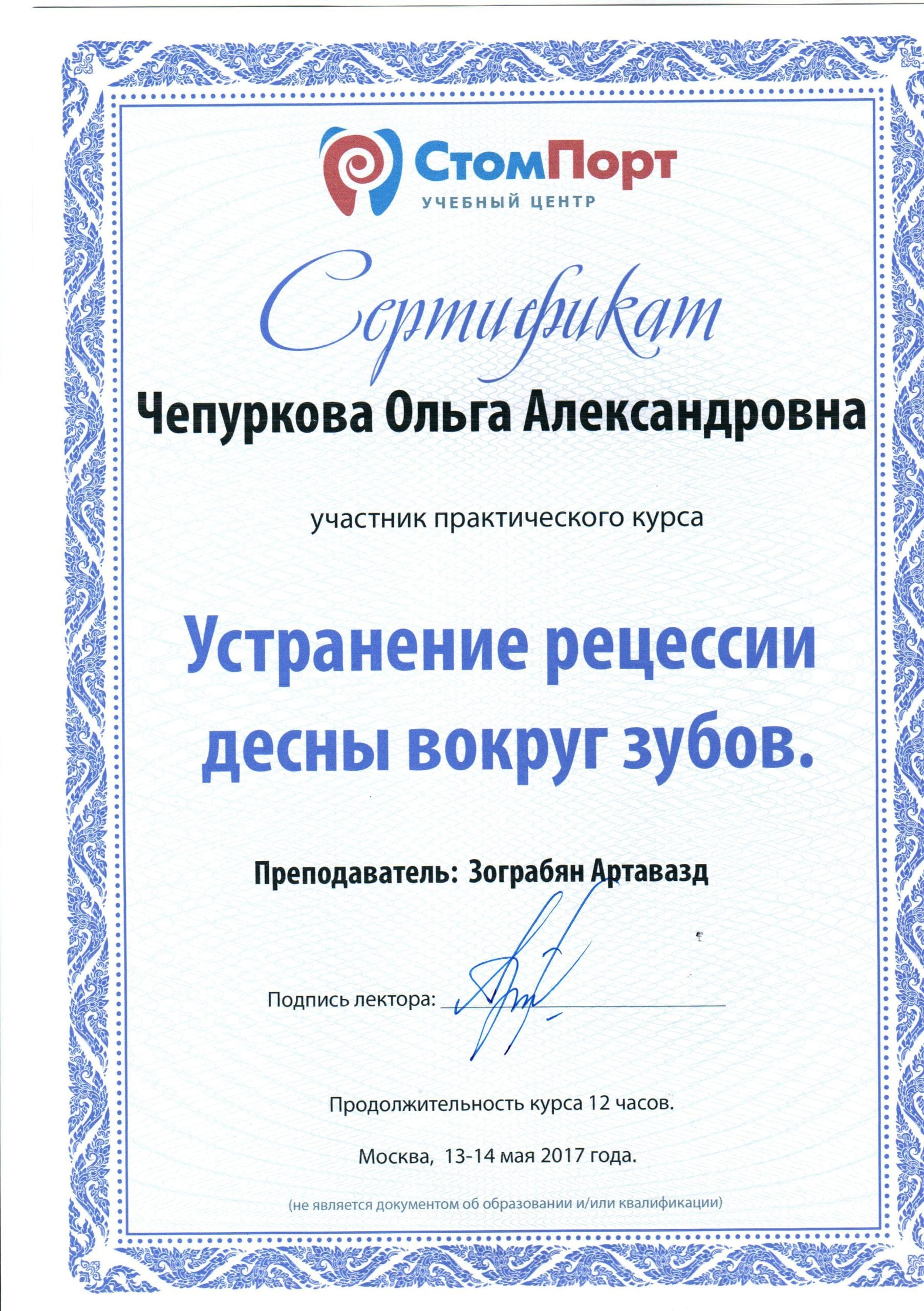 СтомПорт
УЧЕБНЫЙ ЦЕНТР

Сертификат

Чепуркова Ольга Александровна

участник практического курса

Устранение рецессии десны вокруг зубов.

Преподаватель: Зограбян Артавазд

Подпись лектора: ____

Продолжительность курса 12 часов.

Москва, 13-14 мая 2017 года.

(не является документом об образовании и/или квалификации)